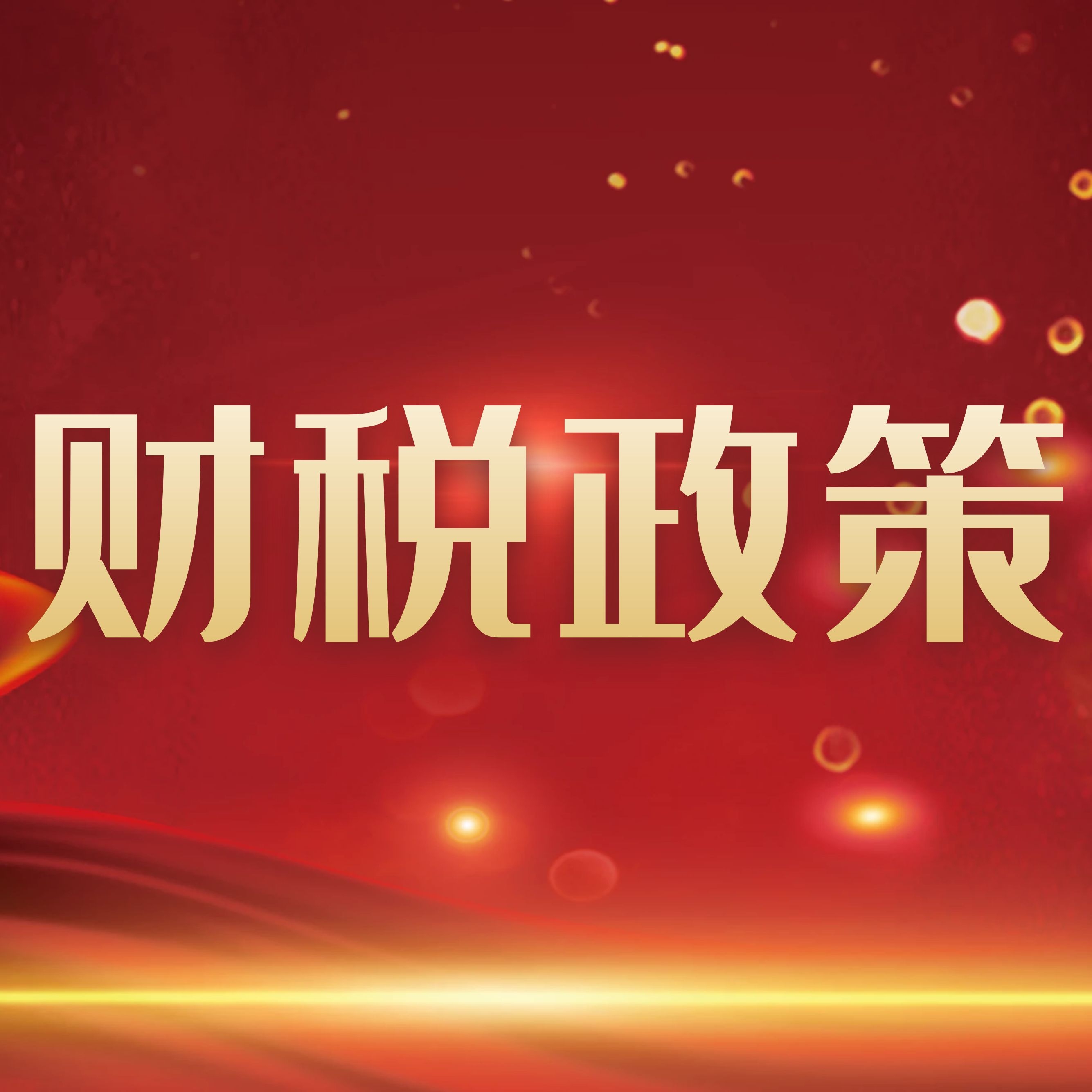 财税政策